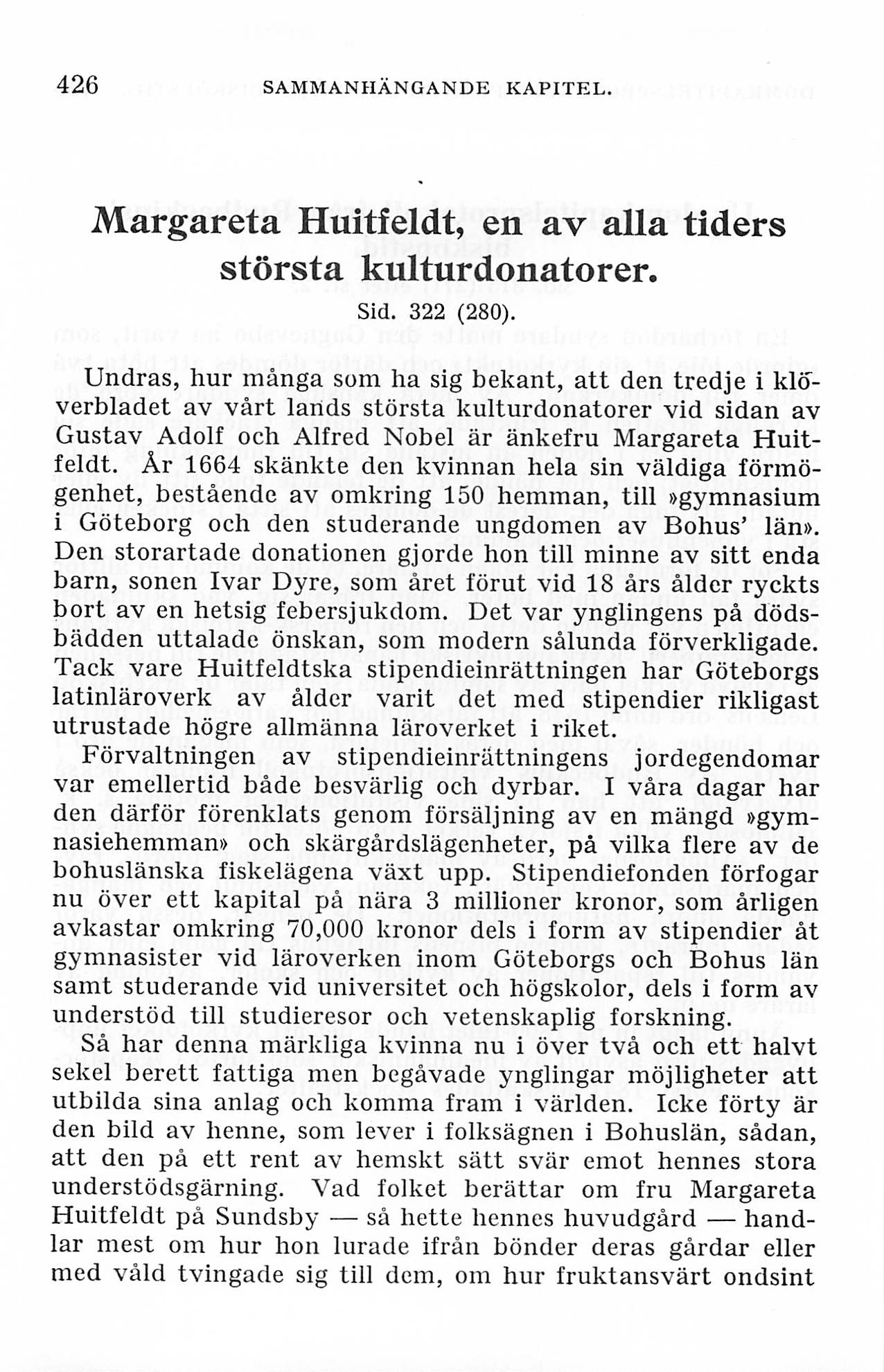 426 SAMMANHÄNGANDE KAPITEL.

Margareta Huitfeldt, en av alla tiders största kulturdonatorer.

Sid. 322 (280).

Undras, hur många som ha sig bekant, att den tredje i klöverbladet av vårt lands största kulturdonatorer vid sidan av Gustav Adolf och Alfred Nobel är änkefru Margareta Huitfeldt. År 1664 skänkte den kvinnan hela sin väldiga förmögenhet, bestående av omkring 150 hemman, till »gymnasium i Göteborg och den studerande ungdomen av Bohus' län». Den storartade donationen gjorde hon till minne av sitt enda barn, sonen Ivar Dyre, som året förut vid 18 års ålder ryckts bort av en hetsig febersjukdom. Det var ynglingens på dödsbädden uttalade önskan, som modern sålunda förverkligade. Tack vare Huitfeldtska stipendieinrättningen har Göteborgs latinläroverk av ålder varit det med stipendier rikligast utrustade högre allmänna läroverket i riket.

Förvaltningen av stipendieinrättningens jordegendomar var emellertid både besvärlig och dyrbar. I våra dagar har den därför förenklats genom försäljning av en mängd »gymnasiehemman» och skärgårdslägenheter, på vilka flere av de bohuslänska fiskelägena växt upp. Stipendiefonden förfogar nu över ett kapital på nära 3 millioner kronor, som årligen avkastar omkring 70,000 kronor dels i form av stipendier åt gymnasister vid läroverken inom Göteborgs och Bohus län samt studerande vid universitet och högskolor, dels i form av understöd till studieresor och vetenskaplig forskning.

Så har denna märkliga kvinna nu i över två och ett halvt sekel berett fattiga men begåvade ynglingar möjligheter att utbilda sina anlag och komma fram i världen. Icke förty är den bild av henne, som lever i folksägnen i Bohuslän, sådan, att den på ett rent av hemskt sätt svär emot hennes stora understödsgärning. Vad folket berättar om fru Margareta Huitfeldt på Sundsby — så hette hennes huvudgård — handlar mest om hur hon lurade ifrån bönder deras gårdar eller med våld tvingade sig till dem, om hur fruktansvärt ondsint